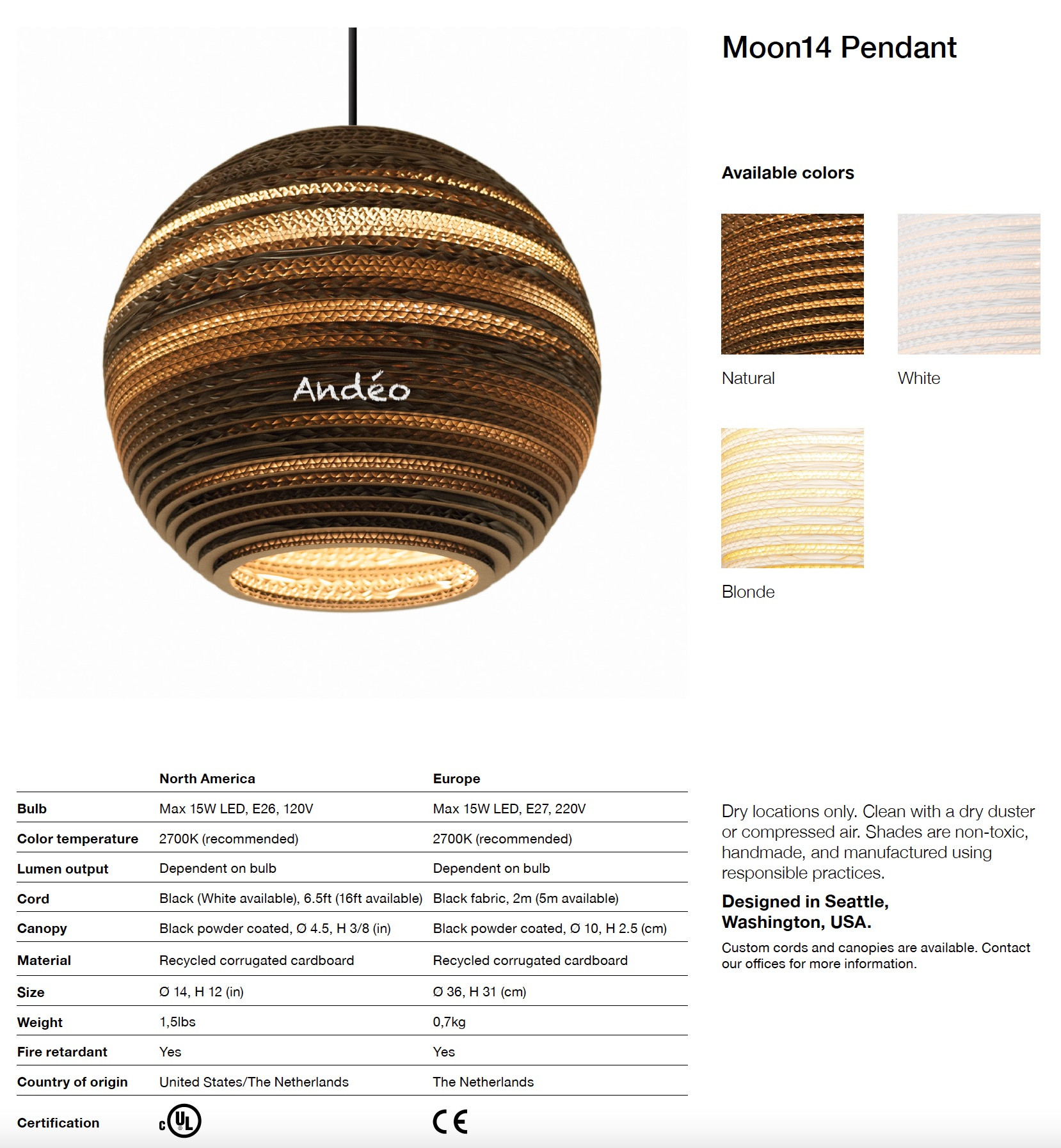 Andéo

Moon14 Pendant

Available colors

Natural

White

Blonde

| | North America | Europe |
|---|---|---|
| Bulb | Max 15W LED, E26, 120V | Max 15W LED, E27, 220V |
| Color temperature | 2700K (recommended) | 2700K (recommended) |
| Lumen output | Dependent on bulb | Dependent on bulb |
| Cord | Black (White available), 6.5ft (16ft available) | Black fabric, 2m (5m available) |
| Canopy | Black powder coated, Ø 4.5, H 3/8 (in) | Black powder coated, Ø 10, H 2.5 (cm) |
| Material | Recycled corrugated cardboard | Recycled corrugated cardboard |
| Size | Ø 14, H 12 (in) | Ø 36, H 31 (cm) |
| Weight | 1,5lbs | 0,7kg |
| Fire retardant | Yes | Yes |
| Country of origin | United States/The Netherlands | The Netherlands |
| Certification | c UL | CE |

Dry locations only. Clean with a dry duster or compressed air. Shades are non-toxic, handmade, and manufactured using responsible practices.

Designed in Seattle, Washington, USA.

Custom cords and canopies are available. Contact our offices for more information.